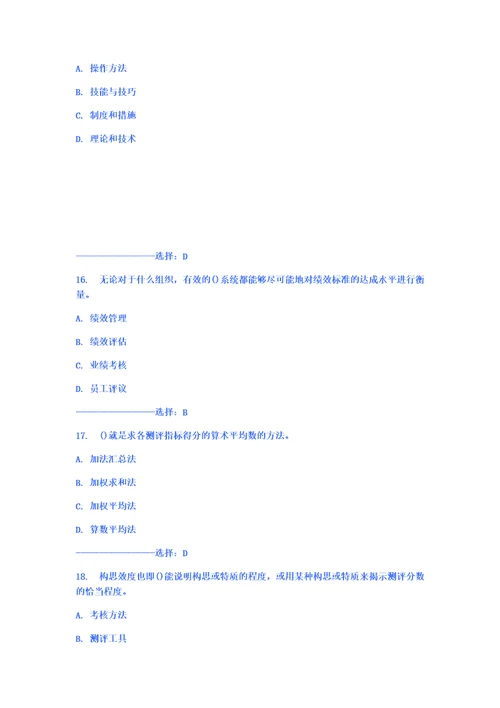 A. 操作方法

B. 技能与技巧

C. 制度和措施

D. 理论和技术

——————————选择：D

16. 无论对于什么组织，有效的()系统都能够尽可能地对绩效标准的达成水平进行衡量。

A. 绩效管理

B. 绩效评估

C. 业绩考核

D. 员工评议

——————————选择：B

17. ()就是求各测评指标得分的算术平均数的方法。

A. 加法汇总法

B. 加权求和法

C. 加权平均法

D. 算数平均法

——————————选择：D

18. 构思效度也即()能说明构思或特质的程度，或用某种构思或特质来揭示测评分数的恰当程度。

A. 考核方法

B. 测评工具